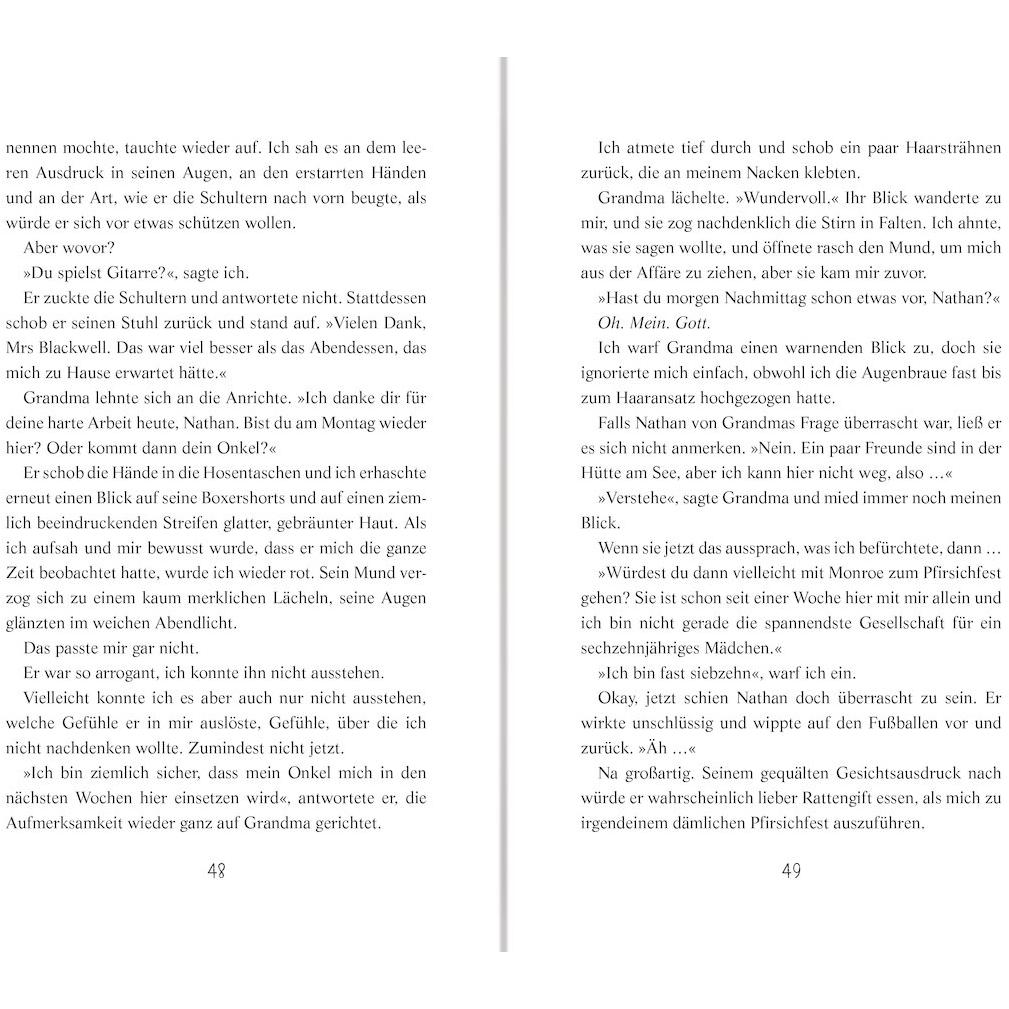 nennen mochte, tauchte wieder auf. Ich sah es an dem leeren Ausdruck in seinen Augen, an den erstarrten Händen und an der Art, wie er die Schultern nach vorn beugte, als würde er sich vor etwas schützen wollen.

Aber wovor?

»Du spielst Gitarre?«, sagte ich.

Er zuckte die Schultern und antwortete nicht. Stattdessen schob er seinen Stuhl zurück und stand auf. »Vielen Dank, Mrs Blackwell. Das war viel besser als das Abendessen, das mich zu Hause erwartet hätte.«

Grandma lehnte sich an die Anrichte. »Ich danke dir für deine harte Arbeit heute, Nathan. Bist du am Montag wieder hier? Oder kommt dann dein Onkel?«

Er schob die Hände in die Hosentaschen und ich erhaschte erneut einen Blick auf seine Boxershorts und auf einen ziemlich beeindruckenden Streifen glatter, gebräunter Haut. Als ich aufsah und mir bewusst wurde, dass er mich die ganze Zeit beobachtet hatte, wurde ich wieder rot. Sein Mund verzog sich zu einem kaum merklichen Lächeln, seine Augen glänzten im weichen Abendlicht.

Das passte mir gar nicht.

Er war so arrogant, ich konnte ihn nicht ausstehen.

Vielleicht konnte ich es aber auch nur nicht ausstehen, welche Gefühle er in mir auslöste, Gefühle, über die ich nicht nachdenken wollte. Zumindest nicht jetzt.

»Ich bin ziemlich sicher, dass mein Onkel mich in den nächsten Wochen hier einsetzen wird«, antwortete er, die Aufmerksamkeit wieder ganz auf Grandma gerichtet.

48

Ich atmete tief durch und schob ein paar Haarsträhnen zurück, die an meinem Nacken klebten.

Grandma lächelte. »Wundervoll.« Ihr Blick wanderte zu mir, und sie zog nachdenklich die Stirn in Falten. Ich ahnte, was sie sagen wollte, und öffnete rasch den Mund, um mich aus der Affäre zu ziehen, aber sie kam mir zuvor.

»Hast du morgen Nachmittag schon etwas vor, Nathan?«

Oh. Mein. Gott.

Ich warf Grandma einen warnenden Blick zu, doch sie ignorierte mich einfach, obwohl ich die Augenbraue fast bis zum Haaransatz hochgezogen hatte.

Falls Nathan von Grandmas Frage überrascht war, ließ er es sich nicht anmerken. »Nein. Ein paar Freunde sind in der Hütte am See, aber ich kann hier nicht weg, also …«

»Verstehe«, sagte Grandma und mied immer noch meinen Blick.

Wenn sie jetzt das aussprach, was ich befürchtete, dann …

»Würdest du dann vielleicht mit Monroe zum Pfirsichfest gehen? Sie ist schon seit einer Woche hier mit mir allein und ich bin nicht gerade die spannendste Gesellschaft für ein sechzehnjähriges Mädchen.«

»Ich bin fast siebzehn«, warf ich ein.

Okay, jetzt schien Nathan doch überrascht zu sein. Er wirkte unschlüssig und wippte auf den Fußballen vor und zurück. »Äh …«

Na großartig. Seinem gequälten Gesichtsausdruck nach würde er wahrscheinlich lieber Rattengift essen, als mich zu irgendeinem dämlichen Pfirsichfest auszuführen.

49